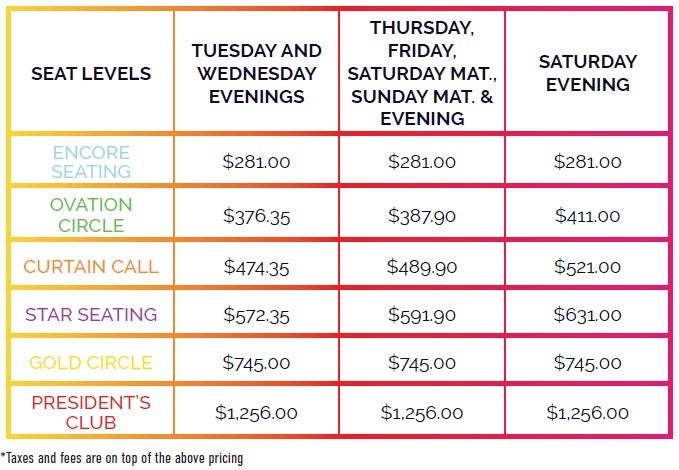 | SEAT LEVELS | TUESDAY AND WEDNESDAY EVENINGS | THURSDAY, FRIDAY, SATURDAY MAT., SUNDAY MAT. & EVENING | SATURDAY EVENING |
|---|---|---|---|
| ENCORE SEATING | \$281.00 | \$281.00 | \$281.00 |
| OVATION CIRCLE | \$376.35 | \$387.90 | \$411.00 |
| CURTAIN CALL | \$474.35 | \$489.90 | \$521.00 |
| STAR SEATING | \$572.35 | \$591.90 | \$631.00 |
| GOLD CIRCLE | \$745.00 | \$745.00 | \$745.00 |
| PRESIDENT'S CLUB | \$1,256.00 | \$1,256.00 | \$1,256.00 |

*Taxes and fees are on top of the above pricing